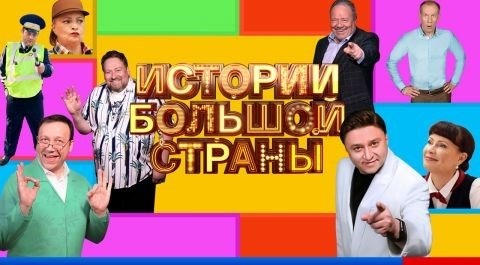 ИСТОРИИ БОЛЬШОЙ СТРАНЫ